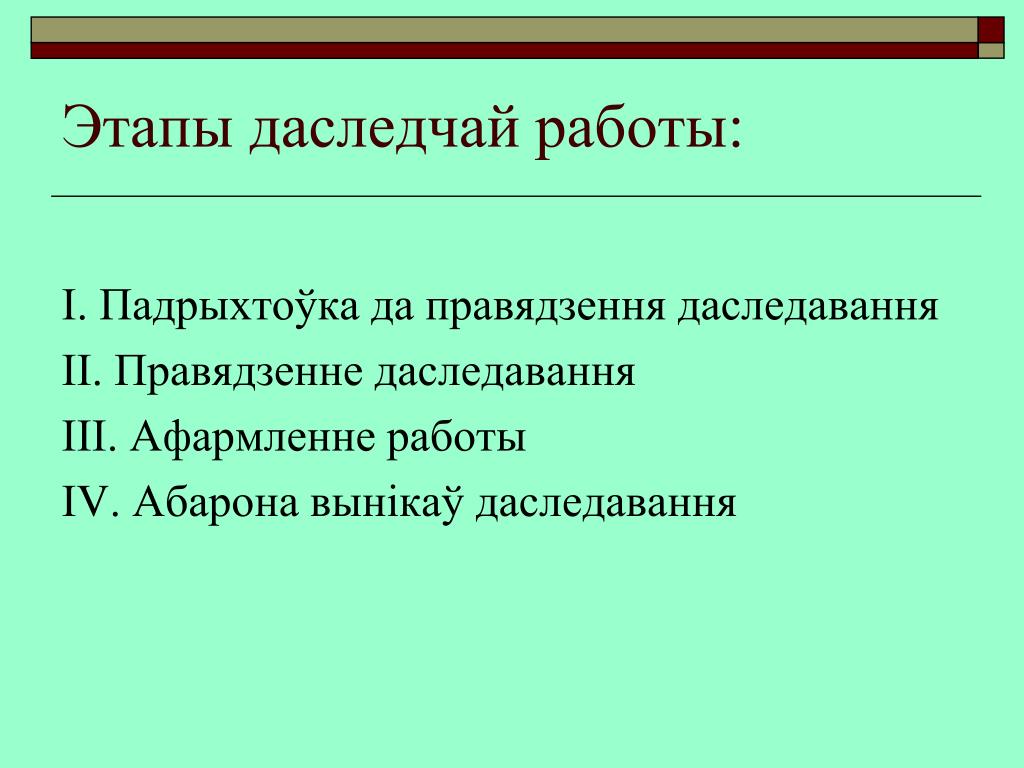 Этапы даследчай работы:

I. Падрыхтоўка да правядзення даследавання

II. Правядзенне даследавання

III. Афармленне работы

IV. Абарона вынікаў даследавання